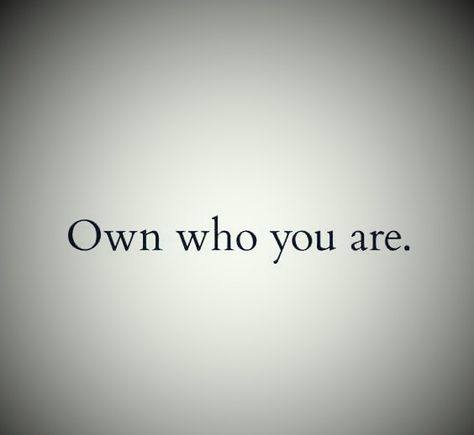 Own who you are.